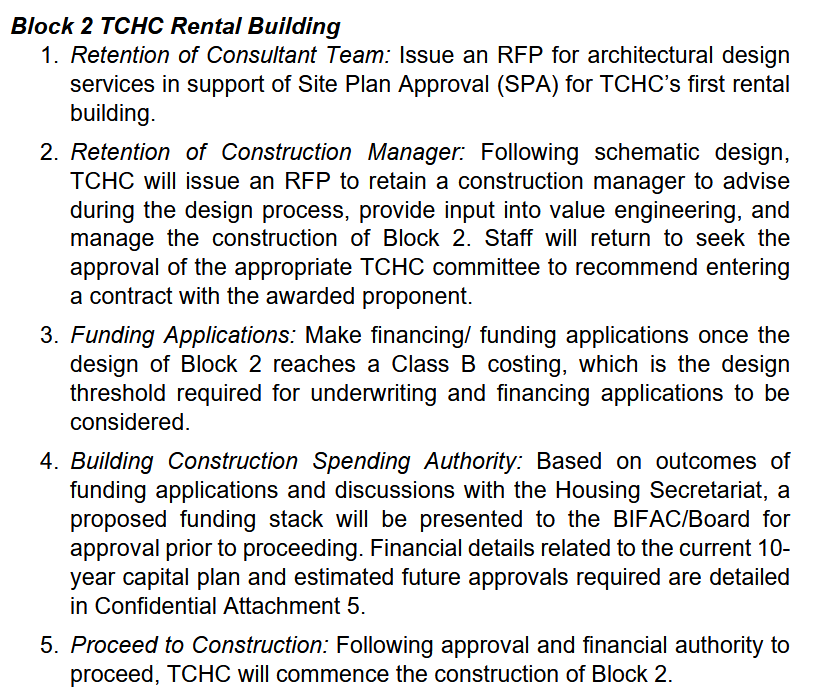 Block 2 TCHC Rental Building

1. Retention of Consultant Team: Issue an RFP for architectural design services in support of Site Plan Approval (SPA) for TCHC's first rental building.

2. Retention of Construction Manager: Following schematic design, TCHC will issue an RFP to retain a construction manager to advise during the design process, provide input into value engineering, and manage the construction of Block 2. Staff will return to seek the approval of the appropriate TCHC committee to recommend entering a contract with the awarded proponent.

3. Funding Applications: Make financing/ funding applications once the design of Block 2 reaches a Class B costing, which is the design threshold required for underwriting and financing applications to be considered.

4. Building Construction Spending Authority: Based on outcomes of funding applications and discussions with the Housing Secretariat, a proposed funding stack will be presented to the BIFAC/Board for approval prior to proceeding. Financial details related to the current 10-year capital plan and estimated future approvals required are detailed in Confidential Attachment 5.

5. Proceed to Construction: Following approval and financial authority to proceed, TCHC will commence the construction of Block 2.